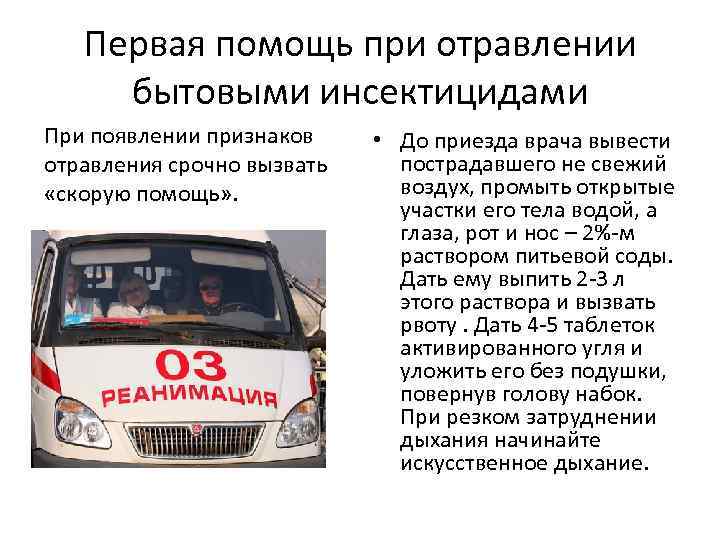 Первая помощь при отравлении бытовыми инсектицидами

При появлении признаков отравления срочно вызвать «скорую помощь».

03
РЕАНИМАЦИЯ

• До приезда врача вывести пострадавшего не свежий воздух, промыть открытые участки его тела водой, а глаза, рот и нос – 2%-м раствором питьевой соды. Дать ему выпить 2-3 л этого раствора и вызвать рвоту . Дать 4-5 таблеток активированного угля и уложить его без подушки, повернув голову набок. При резком затруднении дыхания начинайте искусственное дыхание.